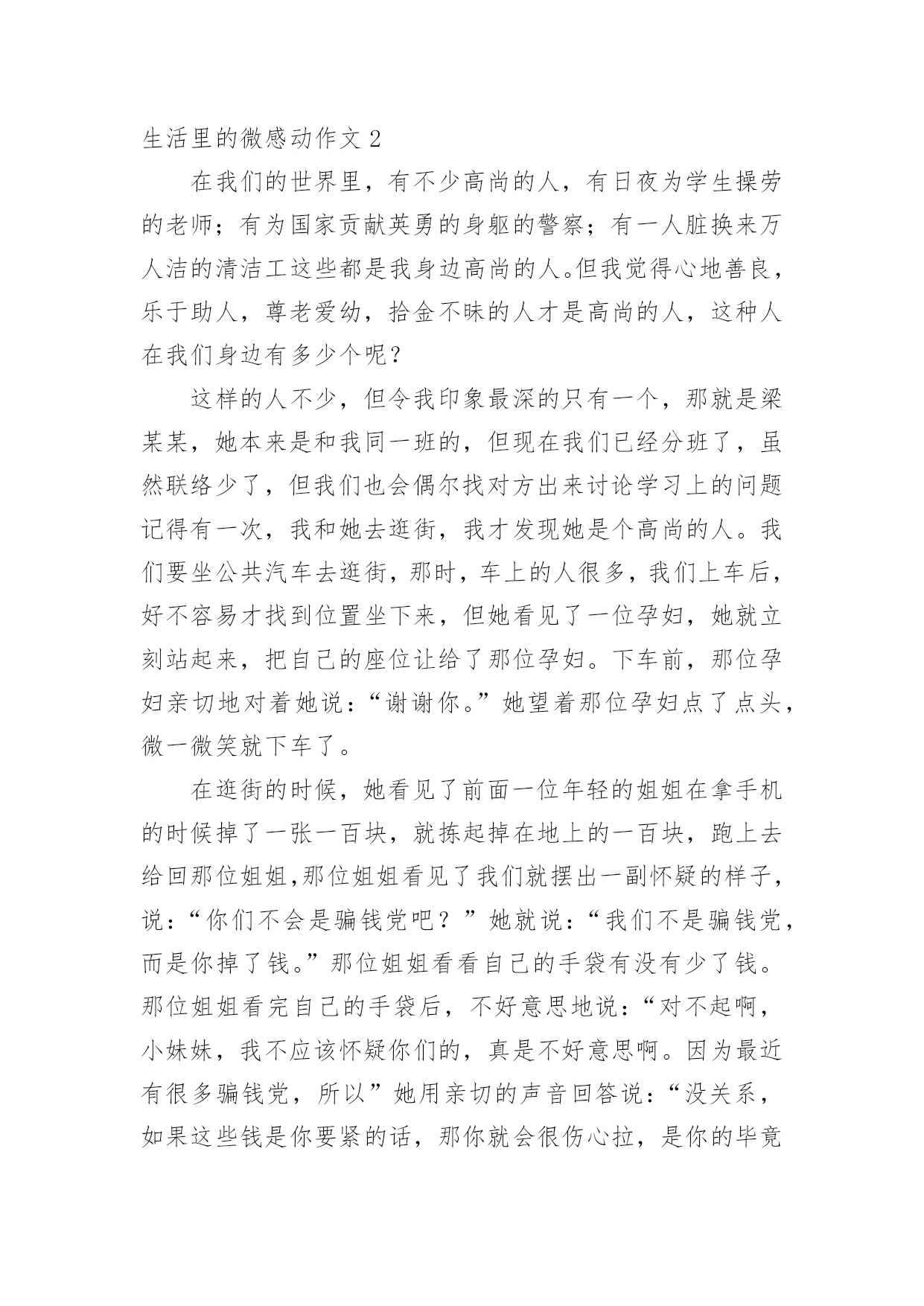 生活里的微感动作文 2

在我们的世界里，有不少高尚的人，有日夜为学生操劳的老师；有为国家贡献英勇的身躯的警察；有一人脏换来万人洁的清洁工这些都是我身边高尚的人。但我觉得心地善良，乐于助人，尊老爱幼，拾金不昧的人才是高尚的人，这种人在我们身边有多少个呢？

这样的人不少，但令我印象最深的只有一个，那就是梁某某，她本来是和我同一班的，但现在我们已经分班了，虽然联络少了，但我们也会偶尔找对方出来讨论学习上的问题记得有一次，我和她去逛街，我才发现她是个高尚的人。我们要坐公共汽车去逛街，那时，车上的人很多，我们上车后，好不容易才找到位置坐下来，但她看见了一位孕妇，她就立刻站起来，把自己的座位让给了那位孕妇。下车前，那位孕妇亲切地对着她说：“谢谢你。”她望着那位孕妇点了点头，微一微笑就下车了。

在逛街的时候，她看见了前面一位年轻的姐姐在拿手机的时候掉了一张一百块，就拣起掉在地上的一百块，跑上去给回那位姐姐,那位姐姐看见了我们就摆出一副怀疑的样子，说：“你们不会是骗钱党吧？”她就说：“我们不是骗钱党，而是你掉了钱。”那位姐姐看看自己的手袋有没有少了钱。那位姐姐看完自己的手袋后，不好意思地说：“对不起啊，小妹妹，我不应该怀疑你们的，真是不好意思啊。因为最近有很多骗钱党，所以”她用亲切的声音回答说：“没关系，如果这些钱是你要紧的话，那你就会很伤心拉，是你的毕竟